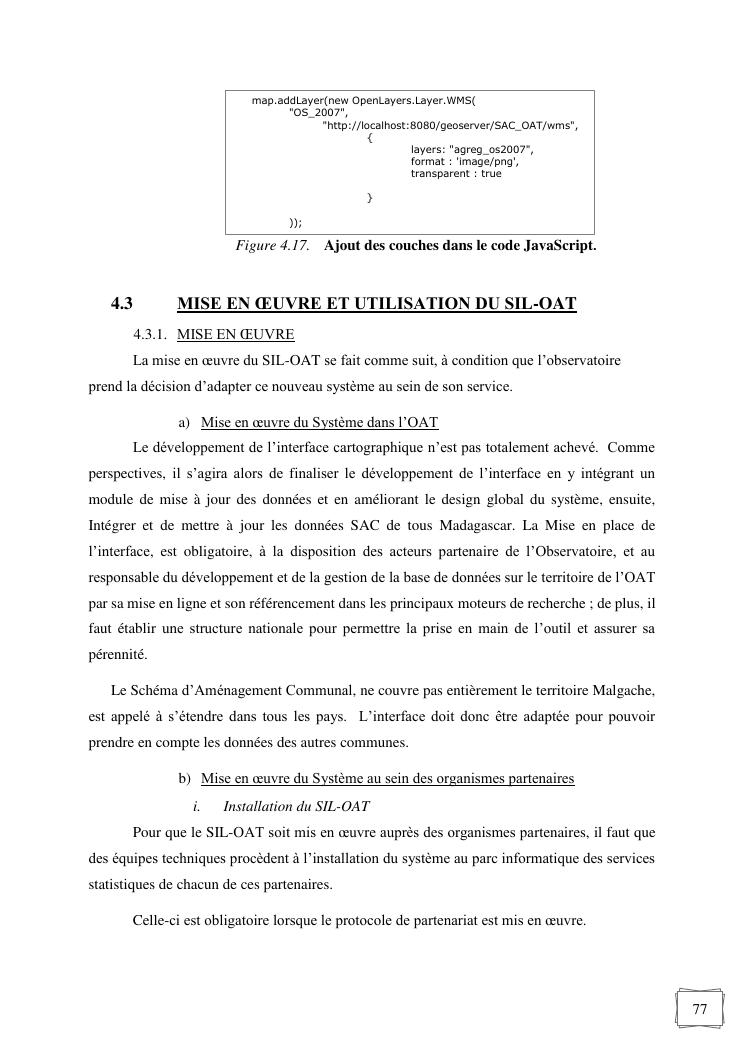 map.addLayer(new OpenLayers.Layer.WMS(
"OS_2007",
"http://localhost:8080/geoserver/SAC_OAT/wms",
{
layers: "agreg_os2007",
format : 'image/png',
transparent : true
}
));

Figure 4.17. Ajout des couches dans le code JavaScript.

4.3 MISE EN ŒUVRE ET UTILISATION DU SIL-OAT

4.3.1. MISE EN ŒUVRE

La mise en œuvre du SIL-OAT se fait comme suit, à condition que l'observatoire prend la décision d'adapter ce nouveau système au sein de son service.

a) Mise en œuvre du Système dans l'OAT

Le développement de l'interface cartographique n'est pas totalement achevé. Comme perspectives, il s'agira alors de finaliser le développement de l'interface en y intégrant un module de mise à jour des données et en améliorant le design global du système, ensuite, Intégrer et de mettre à jour les données SAC de tous Madagascar. La Mise en place de l'interface, est obligatoire, à la disposition des acteurs partenaire de l'Observatoire, et au responsable du développement et de la gestion de la base de données sur le territoire de l'OAT par sa mise en ligne et son référencement dans les principaux moteurs de recherche ; de plus, il faut établir une structure nationale pour permettre la prise en main de l'outil et assurer sa pérennité.

Le Schéma d'Aménagement Communal, ne couvre pas entièrement le territoire Malgache, est appelé à s'étendre dans tous les pays. L'interface doit donc être adaptée pour pouvoir prendre en compte les données des autres communes.

b) Mise en œuvre du Système au sein des organismes partenaires

i. Installation du SIL-OAT

Pour que le SIL-OAT soit mis en œuvre auprès des organismes partenaires, il faut que des équipes techniques procèdent à l'installation du système au parc informatique des services statistiques de chacun de ces partenaires.

Celle-ci est obligatoire lorsque le protocole de partenariat est mis en œuvre.

77